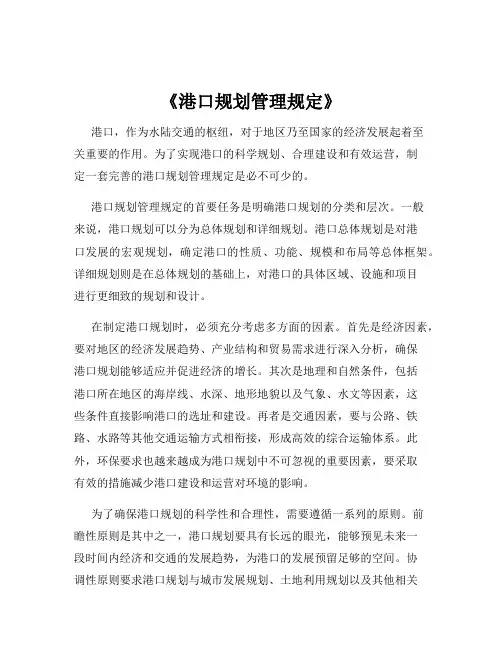 《港口规划管理规定》

港口，作为水陆交通的枢纽，对于地区乃至国家的经济发展起着至关重要的作用。为了实现港口的科学规划、合理建设和有效运营，制定一套完善的港口规划管理规定是必不可少的。

港口规划管理规定的首要任务是明确港口规划的分类和层次。一般来说，港口规划可以分为总体规划和详细规划。港口总体规划是对港口发展的宏观规划，确定港口的性质、功能、规模和布局等总体框架。详细规划则是在总体规划的基础上，对港口的具体区域、设施和项目进行更细致的规划和设计。

在制定港口规划时，必须充分考虑多方面的因素。首先是经济因素，要对地区的经济发展趋势、产业结构和贸易需求进行深入分析，确保港口规划能够适应并促进经济的增长。其次是地理和自然条件，包括港口所在地区的海岸线、水深、地形地貌以及气象、水文等因素，这些条件直接影响港口的选址和建设。再者是交通因素，要与公路、铁路、水路等其他交通运输方式相衔接，形成高效的综合运输体系。此外，环保要求也越来越成为港口规划中不可忽视的重要因素，要采取有效的措施减少港口建设和运营对环境的影响。

为了确保港口规划的科学性和合理性，需要遵循一系列的原则。前瞻性原则是其中之一，港口规划要具有长远的眼光，能够预见未来一段时间内经济和交通的发展趋势，为港口的发展预留足够的空间。协调性原则要求港口规划与城市发展规划、土地利用规划以及其他相关